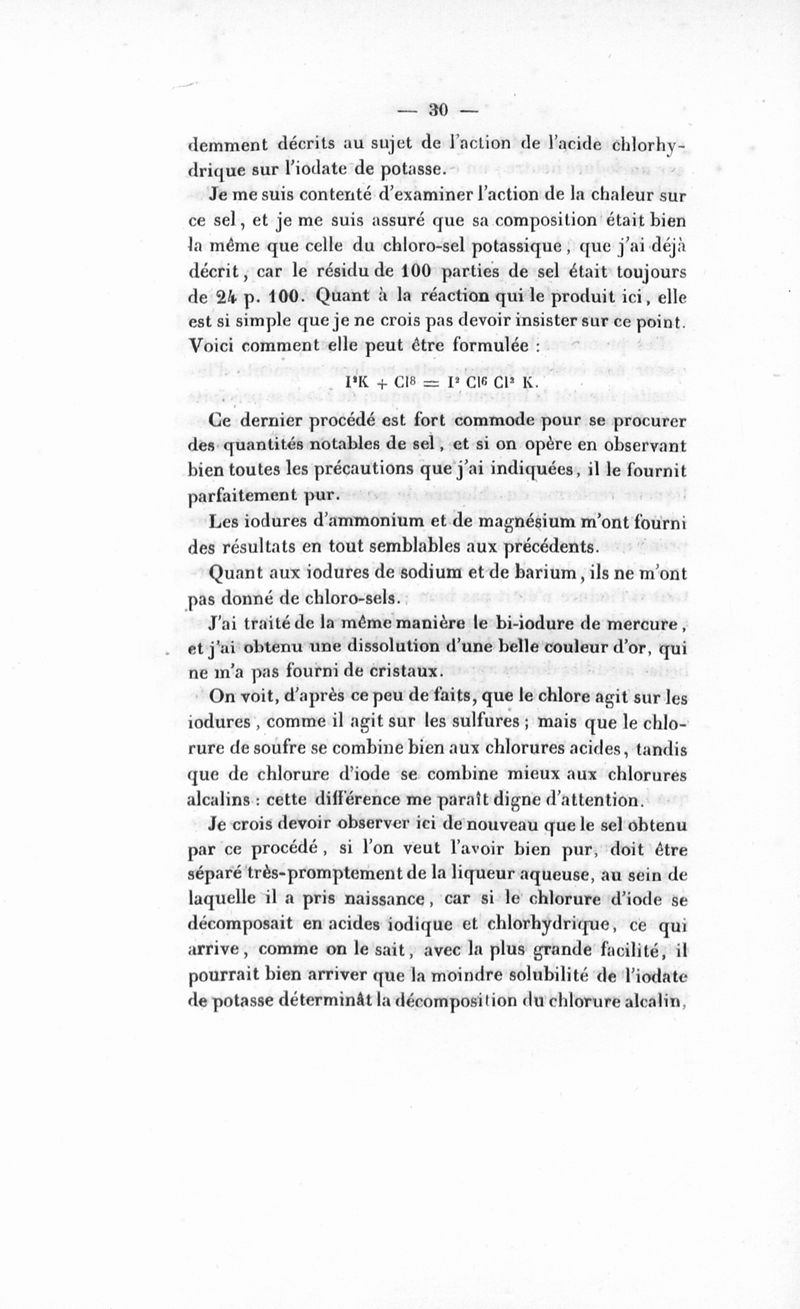 — 30 —

demment décrits au sujet de l'action de l'acide chlorhydrique sur l'iodate de potasse.

Je me suis contenté d'examiner l'action de la chaleur sur ce sel, et je me suis assuré que sa composition était bien la même que celle du chloro-sel potassique, que j'ai déjà décrit, car le résidu de 100 parties de sel était toujours de 24 p. 100. Quant à la réaction qui le produit ici, elle est si simple que je ne crois pas devoir insister sur ce point. Voici comment elle peut être formulée :

$I^2K + Cl^8 = I^2 Cl^6 Cl^2 K.$

Ce dernier procédé est fort commode pour se procurer des quantités notables de sel, et si on opère en observant bien toutes les précautions que j'ai indiquées, il le fournit parfaitement pur.

Les iodures d'ammonium et de magnésium m'ont fourni des résultats en tout semblables aux précédents.

Quant aux iodures de sodium et de barium, ils ne m'ont pas donné de chloro-sels.

J'ai traité de la même manière le bi-iodure de mercure, et j'ai obtenu une dissolution d'une belle couleur d'or, qui ne m'a pas fourni de cristaux.

On voit, d'après ce peu de faits, que le chlore agit sur les iodures, comme il agit sur les sulfures ; mais que le chlorure de soufre se combine bien aux chlorures acides, tandis que de chlorure d'iode se combine mieux aux chlorures alcalins : cette différence me paraît digne d'attention.

Je crois devoir observer ici de nouveau que le sel obtenu par ce procédé, si l'on veut l'avoir bien pur, doit être séparé très-promptement de la liqueur aqueuse, au sein de laquelle il a pris naissance, car si le chlorure d'iode se décomposait en acides iodique et chlorhydrique, ce qui arrive, comme on le sait, avec la plus grande facilité, il pourrait bien arriver que la moindre solubilité de l'iodate de potasse déterminât la décomposition du chlorure alcalin,